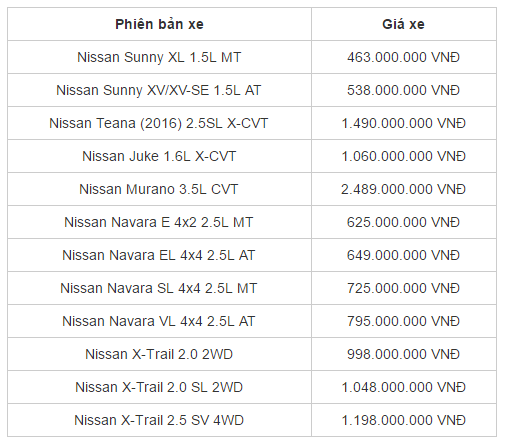 | Phiên bản xe | Giá xe |
|---|---|
| Nissan Sunny XL 1.5L MT | 463.000.000 VNĐ |
| Nissan Sunny XV/XV-SE 1.5L AT | 538.000.000 VNĐ |
| Nissan Teana (2016) 2.5SL X-CVT | 1.490.000.000 VNĐ |
| Nissan Juke 1.6L X-CVT | 1.060.000.000 VNĐ |
| Nissan Murano 3.5L CVT | 2.489.000.000 VNĐ |
| Nissan Navara E 4x2 2.5L MT | 625.000.000 VNĐ |
| Nissan Navara EL 4x4 2.5L AT | 649.000.000 VNĐ |
| Nissan Navara SL 4x4 2.5L MT | 725.000.000 VNĐ |
| Nissan Navara VL 4x4 2.5L AT | 795.000.000 VNĐ |
| Nissan X-Trail 2.0 2WD | 998.000.000 VNĐ |
| Nissan X-Trail 2.0 SL 2WD | 1.048.000.000 VNĐ |
| Nissan X-Trail 2.5 SV 4WD | 1.198.000.000 VNĐ |